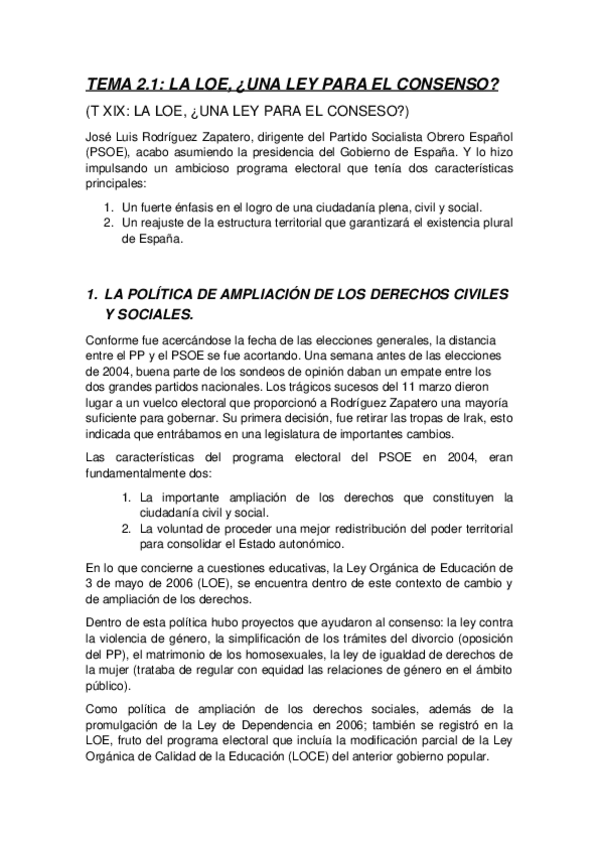 TEMA 2.1: LA LOE, ¿UNA LEY PARA EL CONSENSO?

(T XIX: LA LOE, ¿UNA LEY PARA EL CONSESO?)

José Luis Rodríguez Zapatero, dirigente del Partido Socialista Obrero Español (PSOE), acabo asumiendo la presidencia del Gobierno de España. Y lo hizo impulsando un ambicioso programa electoral que tenía dos características principales:

1. Un fuerte énfasis en el logro de una ciudadanía plena, civil y social.
2. Un reajuste de la estructura territorial que garantizará el existencia plural de España.

1. LA POLÍTICA DE AMPLIACIÓN DE LOS DERECHOS CIVILES Y SOCIALES.

Conforme fue acercándose la fecha de las elecciones generales, la distancia entre el PP y el PSOE se fue acortando. Una semana antes de las elecciones de 2004, buena parte de los sondeos de opinión daban un empate entre los dos grandes partidos nacionales. Los trágicos sucesos del 11 marzo dieron lugar a un vuelco electoral que proporcionó a Rodríguez Zapatero una mayoría suficiente para gobernar. Su primera decisión, fue retirar las tropas de Irak, esto indicada que entrábamos en una legislatura de importantes cambios.

Las características del programa electoral del PSOE en 2004, eran fundamentalmente dos:

1. La importante ampliación de los derechos que constituyen la ciudadanía civil y social.
2. La voluntad de proceder una mejor redistribución del poder territorial para consolidar el Estado autonómico.

En lo que concierne a cuestiones educativas, la Ley Orgánica de Educación de 3 de mayo de 2006 (LOE), se encuentra dentro de este contexto de cambio y de ampliación de los derechos.

Dentro de esta política hubo proyectos que ayudaron al consenso: la ley contra la violencia de género, la simplificación de los trámites del divorcio (oposición del PP), el matrimonio de los homosexuales, la ley de igualdad de derechos de la mujer (trataba de regular con equidad las relaciones de género en el ámbito público).

Como política de ampliación de los derechos sociales, además de la promulgación de la Ley de Dependencia en 2006; también se registró en la LOE, fruto del programa electoral que incluía la modificación parcial de la Ley Orgánica de Calidad de la Educación (LOCE) del anterior gobierno popular.